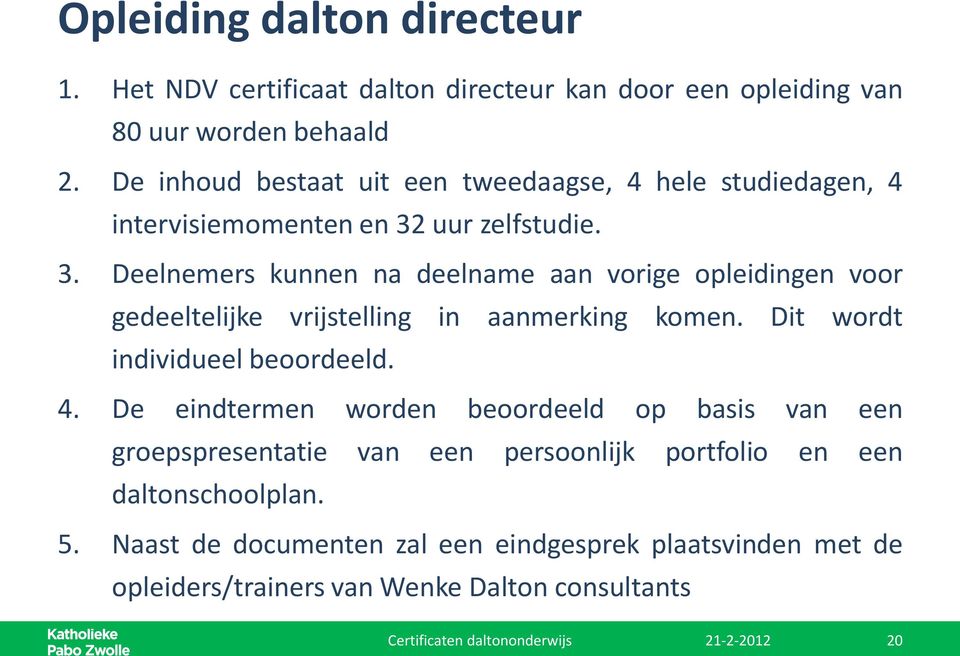 Opleiding dalton directeur

1. Het NDV certificaat dalton directeur kan door een opleiding van 80 uur worden behaald

2. De inhoud bestaat uit een tweedaagse, 4 hele studiedagen, 4 intervisiemomenten en 32 uur zelfstudie.

3. Deelnemers kunnen na deelname aan vorige opleidingen voor gedeeltelijke vrijstelling in aanmerking komen. Dit wordt individueel beoordeeld.

4. De eindtermen worden beoordeeld op basis van een groepspresentatie van een persoonlijk portfolio en een daltonschoolplan.

5. Naast de documenten zal een eindgesprek plaatsvinden met de opleiders/trainers van Wenke Dalton consultants

Katholieke Pabo Zwolle

Certificaten daltononderwijs

21-2-2012

20